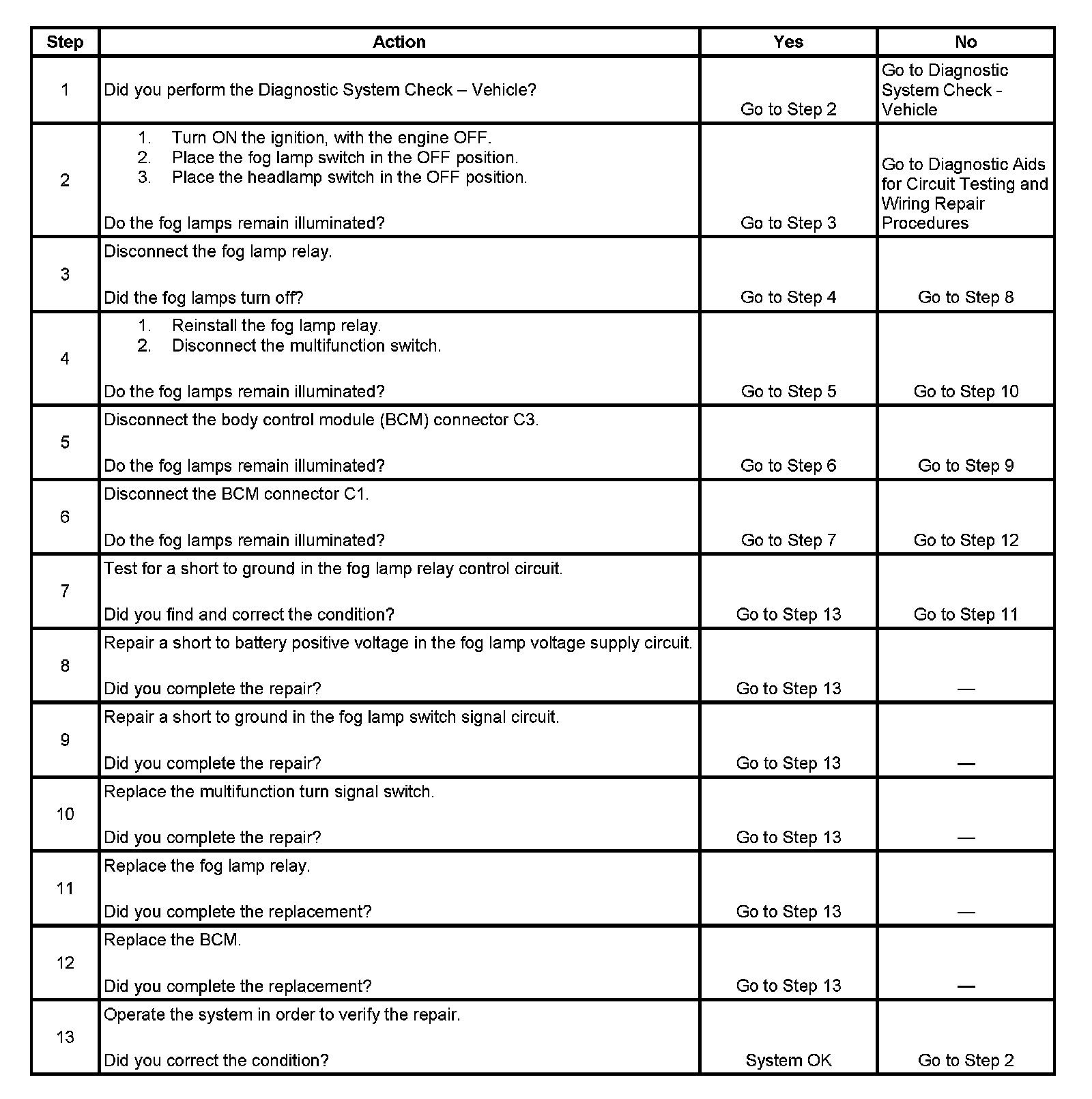 | Step | Action | Yes | No |
|---|---|---|---|
| 1 | Did you perform the Diagnostic System Check – Vehicle? | Go to Step 2 | Go to Diagnostic System Check - Vehicle |
| 2 | 1. Turn ON the ignition, with the engine OFF. 2. Place the fog lamp switch in the OFF position. 3. Place the headlamp switch in the OFF position. Do the fog lamps remain illuminated? | Go to Step 3 | Go to Diagnostic Aids for Circuit Testing and Wiring Repair Procedures |
| 3 | Disconnect the fog lamp relay. Did the fog lamps turn off? | Go to Step 4 | Go to Step 8 |
| 4 | 1. Reinstall the fog lamp relay. 2. Disconnect the multifunction switch. Do the fog lamps remain illuminated? | Go to Step 5 | Go to Step 10 |
| 5 | Disconnect the body control module (BCM) connector C3. Do the fog lamps remain illuminated? | Go to Step 6 | Go to Step 9 |
| 6 | Disconnect the BCM connector C1. Do the fog lamps remain illuminated? | Go to Step 7 | Go to Step 12 |
| 7 | Test for a short to ground in the fog lamp relay control circuit. Did you find and correct the condition? | Go to Step 13 | Go to Step 11 |
| 8 | Repair a short to battery positive voltage in the fog lamp voltage supply circuit. Did you complete the repair? | Go to Step 13 | — |
| 9 | Repair a short to ground in the fog lamp switch signal circuit. Did you complete the repair? | Go to Step 13 | — |
| 10 | Replace the multifunction turn signal switch. Did you complete the repair? | Go to Step 13 | — |
| 11 | Replace the fog lamp relay. Did you complete the replacement? | Go to Step 13 | — |
| 12 | Replace the BCM. Did you complete the replacement? | Go to Step 13 | — |
| 13 | Operate the system in order to verify the repair. Did you correct the condition? | System OK | Go to Step 2 |